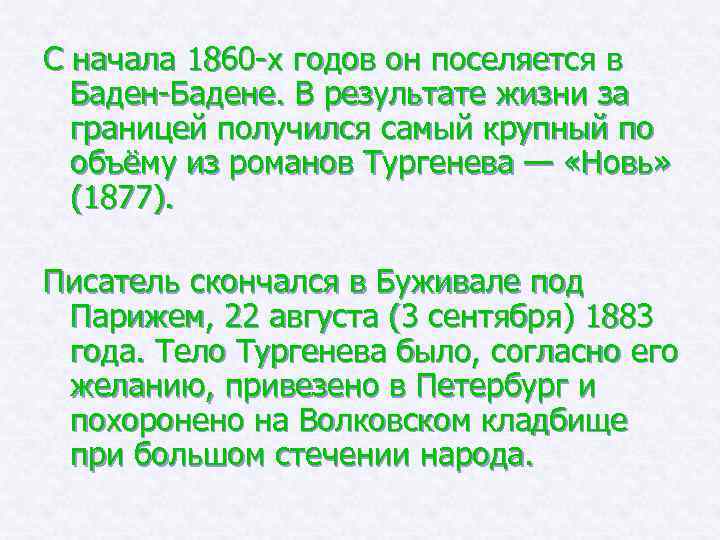 С начала 1860-х годов он поселяется в Баден-Бадене. В результате жизни за границей получился самый крупный по объёму из романов Тургенева — «Новь» (1877).

Писатель скончался в Буживале под Парижем, 22 августа (3 сентября) 1883 года. Тело Тургенева было, согласно его желанию, привезено в Петербург и похоронено на Волковском кладбище при большом стечении народа.